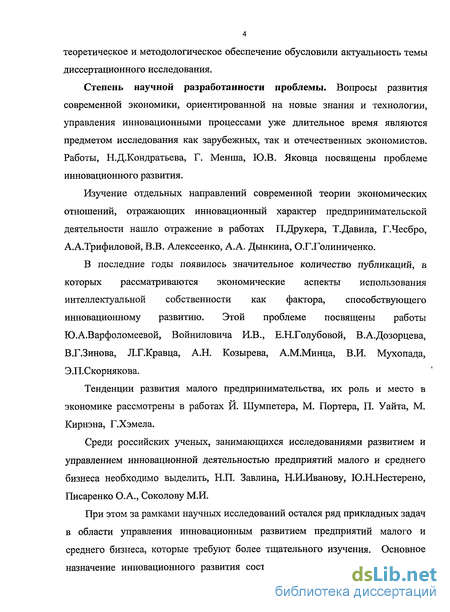 4

теоретическое и методологическое обеспечение обусловили актуальность темы диссертационного исследования.

Степень научной разработанности проблемы. Вопросы развития современной экономики, ориентированной на новые знания и технологии, управления инновационными процессами уже длительное время являются предметом исследования как зарубежных, так и отечественных экономистов. Работы, Н.Д.Кондратьева, Г. Менша, Ю.В. Яковца посвящены проблеме инновационного развития.

Изучение отдельных направлений современной теории экономических отношений, отражающих инновационный характер предпринимательской деятельности нашло отражение в работах П.Друкера, Т.Давила, Г.Чесбро, А.А.Трифиловой, В.В. Алексеенко, А.А. Дынкина, О.Г.Голиниченко.

В последние годы появилось значительное количество публикаций, в которых рассматриваются экономические аспекты использования интеллектуальной собственности как фактора, способствующего инновационному развитию. Этой проблеме посвящены работы Ю.А.Варфоломеевой, Войниловича И.В., Е.Н.Голубовой, В.А.Дозорцева, В.Г.Зинова, Л.Г.Кравца, А.Н. Козырева, А.М.Минца, В.И. Мухопада, Э.П.Скорнякова.

Тенденции развития малого предпринимательства, их роль и место в экономике рассмотрены в работах Й. Шумпетера, М. Портера, П. Уайта, М. Кирнэна, Г.Хэмела.

Среди российских ученых, занимающихся исследованиями развитием и управлением инновационной деятельностью предприятий малого и среднего бизнеса необходимо выделить, Н.П. Завлина, Н.И.Иванову, Ю.Н.Нестерено, Писаренко О.А., Соколову М.И.

При этом за рамками научных исследований остался ряд прикладных задач в области управления инновационным развитием предприятий малого и среднего бизнеса, которые требуют более тщательного изучения. Основное назначение инновационного развития сост

dsLib.net
библиотека диссертаций